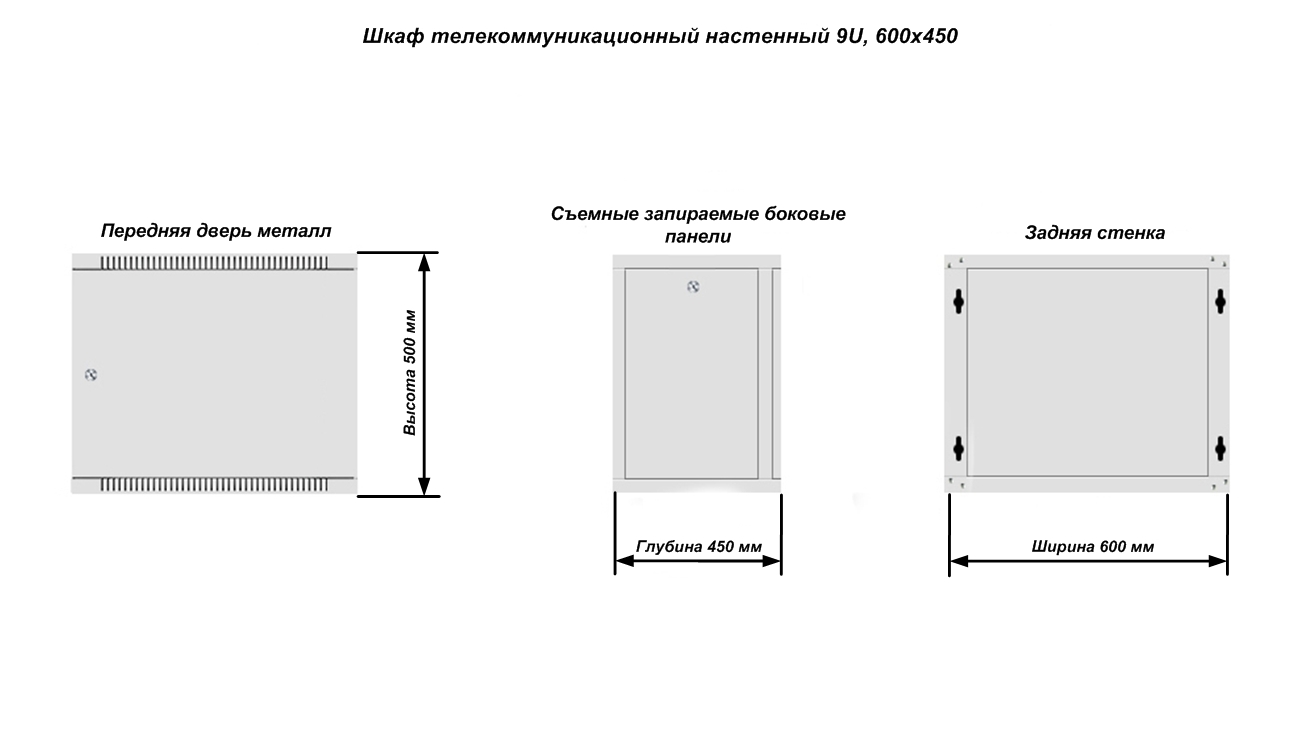 Шкаф телекоммуникационный настенный 9U, 600x450

Передняя дверь металл

Высота 500 мм

Съемные запираемые боковые панели

Глубина 450 мм

Задняя стенка

Ширина 600 мм